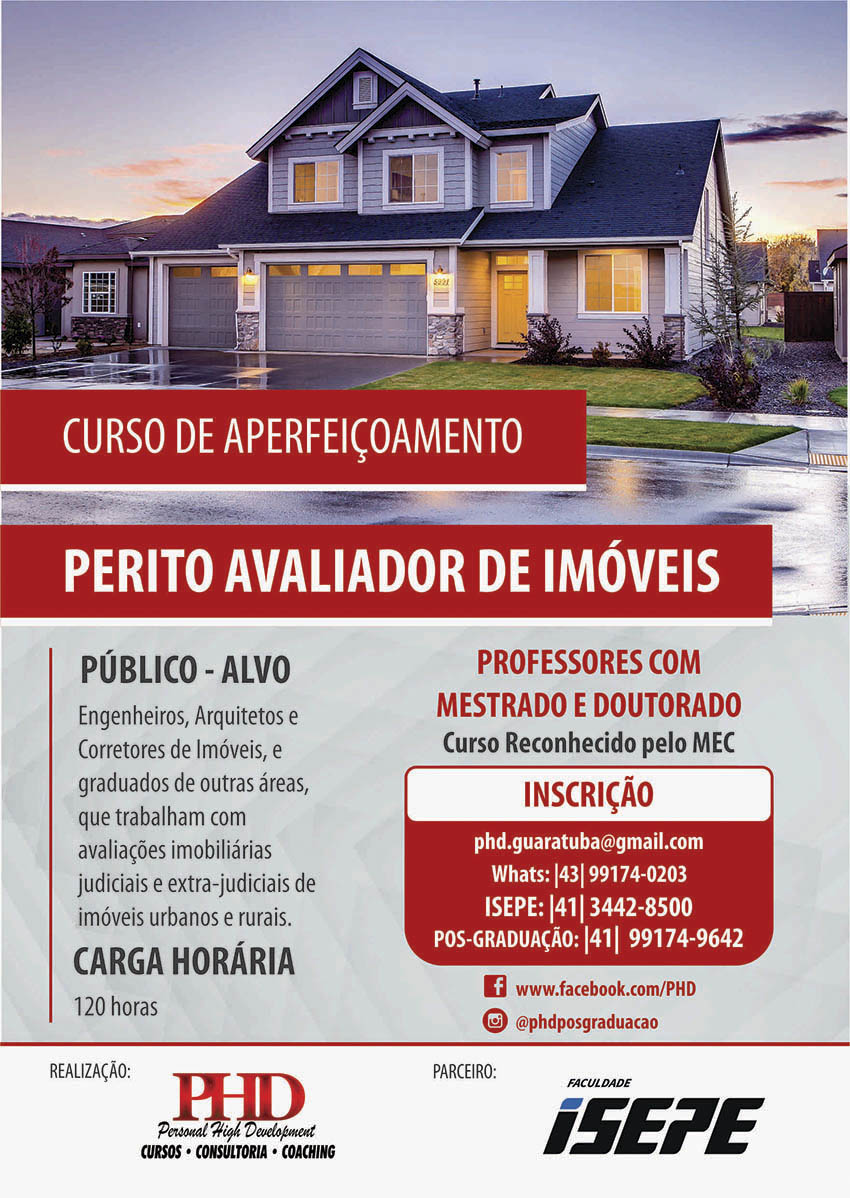 CURSO DE APERFEIÇOAMENTO

PERITO AVALIADOR DE IMÓVEIS

PÚBLICO - ALVO

Engenheiros, Arquitetos e Corretores de Imóveis, e graduados de outras áreas, que trabalham com avaliações imobiliárias judiciais e extra-judiciais de imóveis urbanos e rurais.

CARGA HORÁRIA

120 horas

PROFESSORES COM MESTRADO E DOUTORADO

Curso Reconhecido pelo MEC

INSCRIÇÃO

phd.guaratuba@gmail.com
Whats: |43| 99174-0203
ISEPE: |41| 3442-8500
POS-GRADUAÇÃO: |41| 99174-9642

www.facebook.com/PHD
@phdposgraduacao

REALIZAÇÃO:

PHD
Personal High Development
CURSOS • CONSULTORIA • COACHING

PARCEIRO:

FACULDADE
ISEPE